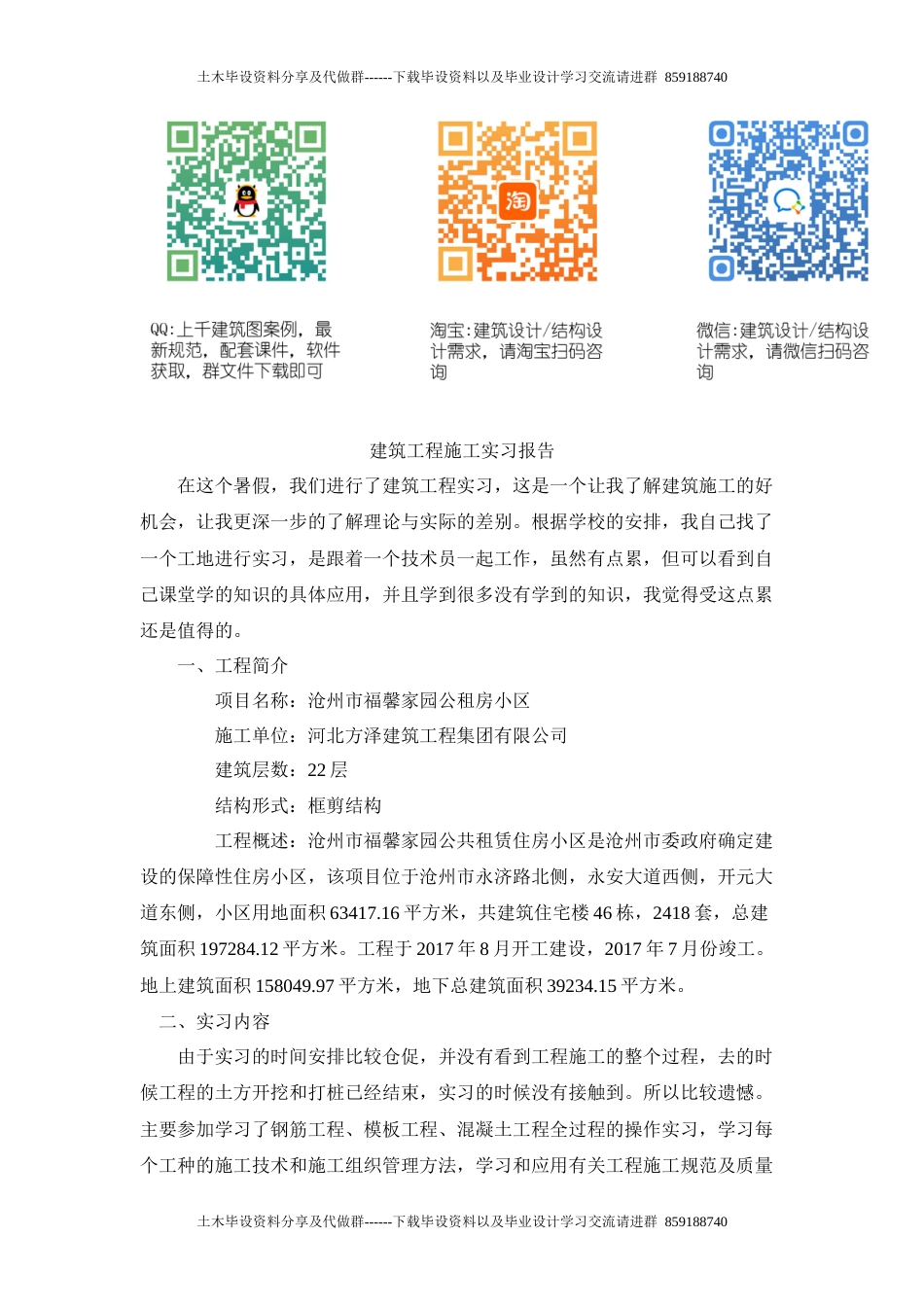 土木毕设资料分享及代做群------下载毕设资料以及毕业设计学习交流请进群 859188740

淘

QQ:上千建筑图案例，最新规范，配套课件，软件获取，群文件下载即可

淘宝:建筑设计/结构设计需求，请淘宝扫码咨询

微信:建筑设计/结构设计需求，请微信扫码咨询

建筑工程施工实习报告

在这个暑假，我们进行了建筑工程实习，这是一个让我了解建筑施工的好机会，让我更深一步的了解理论与实际的差别。根据学校的安排，我自己找了一个工地进行实习，是跟着一个技术员一起工作，虽然有点累，但可以看到自己课堂学的知识的具体应用，并且学到很多没有学到的知识，我觉得受这点累还是值得的。

一、工程简介

项目名称：沧州市福馨家园公租房小区

施工单位：河北方泽建筑工程集团有限公司

建筑层数：22 层

结构形式：框剪结构

工程概述：沧州市福馨家园公共租赁住房小区是沧州市委政府确定建设的保障性住房小区，该项目位于沧州市永济路北侧，永安大道西侧，开元大道东侧，小区用地面积 63417.16 平方米，共建筑住宅楼 46 栋，2418 套，总建筑面积 197284.12 平方米。工程于 2017 年 8 月开工建设，2017 年 7 月份竣工。地上建筑面积 158049.97 平方米，地下总建筑面积 39234.15 平方米。

二、实习内容

由于实习的时间安排比较仓促，并没有看到工程施工的整个过程，去的时候工程的土方开挖和打桩已经结束，实习的时候没有接触到。所以比较遗憾。主要参加学习了钢筋工程、模板工程、混凝土工程全过程的操作实习，学习每个工种的施工技术和施工组织管理方法，学习和应用有关工程施工规范及质量

土木毕设资料分享及代做群------下载毕设资料以及毕业设计学习交流请进群 859188740